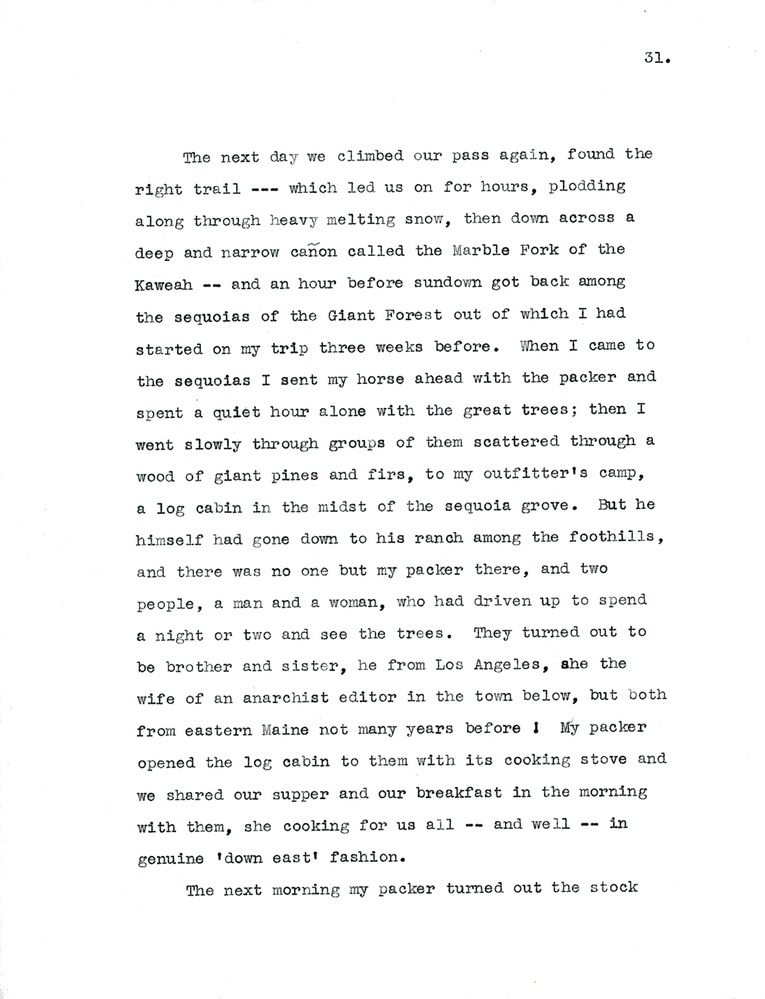 31.

The next day we climbed our pass again, found the right trail --- which led us on for hours, plodding along through heavy melting snow, then down across a deep and narrow cañon called the Marble Fork of the Kaweah -- and an hour before sundown got back among the sequoias of the Giant Forest out of which I had started on my trip three weeks before. When I came to the sequoias I sent my horse ahead with the packer and spent a quiet hour alone with the great trees; then I went slowly through groups of them scattered through a wood of giant pines and firs, to my outfitter's camp, a log cabin in the midst of the sequoia grove. But he himself had gone down to his ranch among the foothills, and there was no one but my packer there, and two people, a man and a woman, who had driven up to spend a night or two and see the trees. They turned out to be brother and sister, he from Los Angeles, she the wife of an anarchist editor in the town below, but both from eastern Maine not many years before ! My packer opened the log cabin to them with its cooking stove and we shared our supper and our breakfast in the morning with them, she cooking for us all -- and well -- in genuine 'down east' fashion.

The next morning my packer turned out the stock